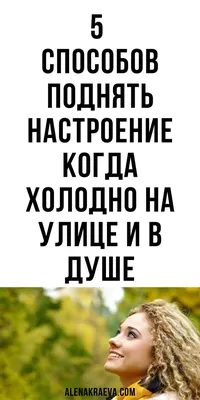 5
СПОСОБОВ
ПОДНЯТЬ
НАСТРОЕНИЕ
КОГДА
ХОЛОДНО НА
УЛИЦЕ И В
ДУШЕ

ALENAKRAEVA.COM